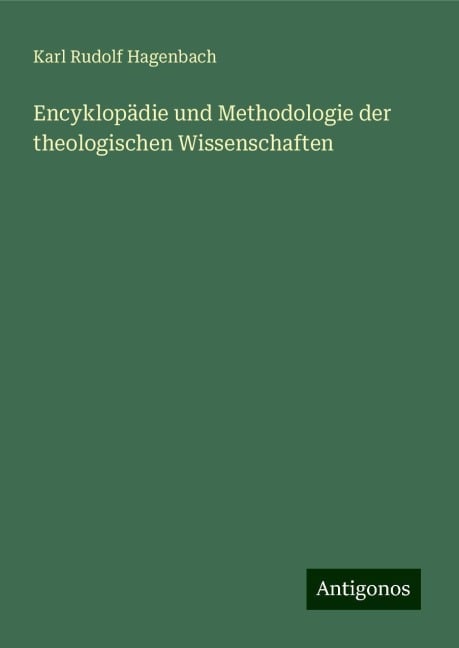 Karl Rudolf Hagenbach

Encyklopädie und Methodologie der theologischen Wissenschaften

Antigonos